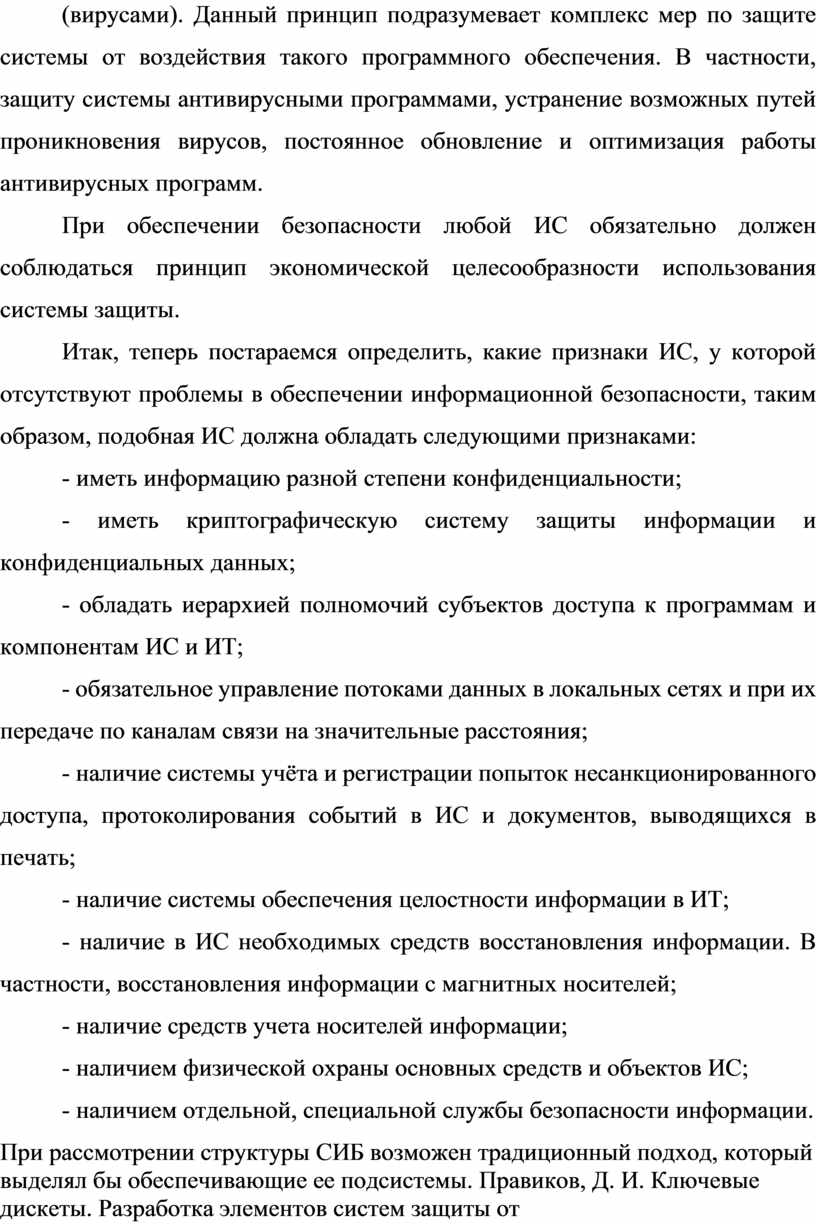 (вирусами). Данный принцип подразумевает комплекс мер по защите системы от воздействия такого программного обеспечения. В частности, защиту системы антивирусными программами, устранение возможных путей проникновения вирусов, постоянное обновление и оптимизация работы антивирусных программ.

При обеспечении безопасности любой ИС обязательно должен соблюдаться принцип экономической целесообразности использования системы защиты.

Итак, теперь постараемся определить, какие признаки ИС, у которой отсутствуют проблемы в обеспечении информационной безопасности, таким образом, подобная ИС должна обладать следующими признаками:

- иметь информацию разной степени конфиденциальности;

- иметь криптографическую систему защиты информации и конфиденциальных данных;

- обладать иерархией полномочий субъектов доступа к программам и компонентам ИС и ИТ;

- обязательное управление потоками данных в локальных сетях и при их передаче по каналам связи на значительные расстояния;

- наличие системы учёта и регистрации попыток несанкционированного доступа, протоколирования событий в ИС и документов, выводящихся в печать;

- наличие системы обеспечения целостности информации в ИТ;

- наличие в ИС необходимых средств восстановления информации. В частности, восстановления информации с магнитных носителей;

- наличие средств учета носителей информации;

- наличием физической охраны основных средств и объектов ИС;

- наличием отдельной, специальной службы безопасности информации.

При рассмотрении структуры СИБ возможен традиционный подход, который выделял бы обеспечивающие ее подсистемы. Правиков, Д. И. Ключевые дискеты. Разработка элементов систем защиты от